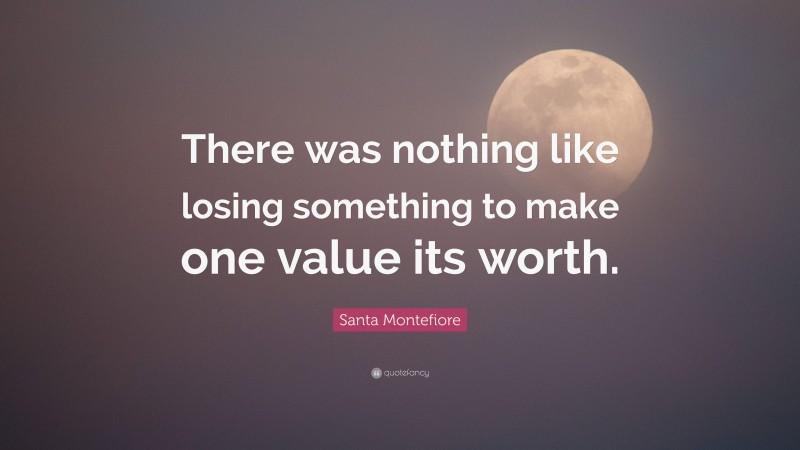 There was nothing like losing something to make one value its worth.

Santa Montefiore

quotefancy